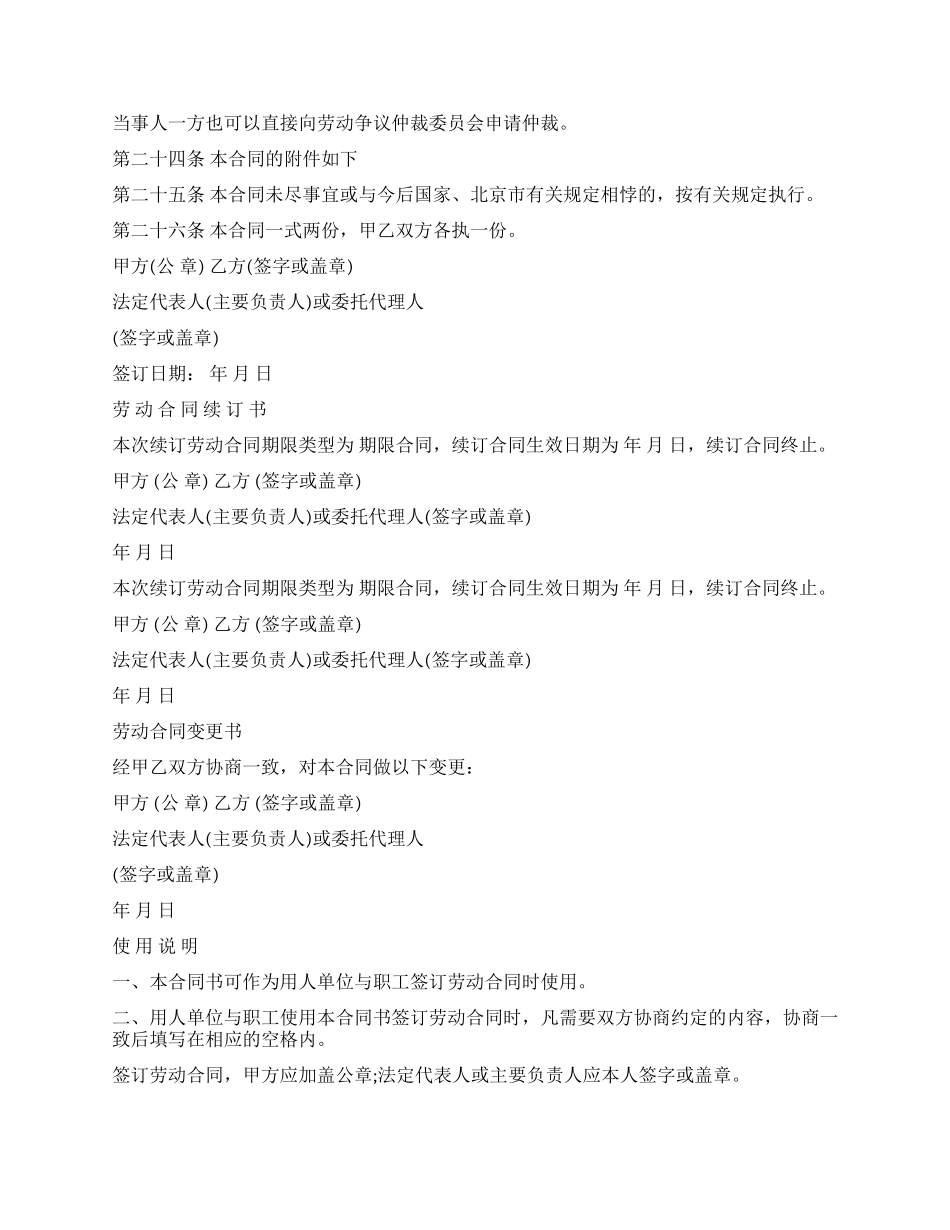 当事人一方也可以直接向劳动争议仲裁委员会申请仲裁。

第二十四条 本合同的附件如下

第二十五条 本合同未尽事宜或与今后国家、北京市有关规定相悖的，按有关规定执行。

第二十六条 本合同一式两份，甲乙双方各执一份。

甲方(公 章) 乙方(签字或盖章)

法定代表人(主要负责人)或委托代理人

(签字或盖章)

签订日期： 年 月 日

劳 动 合 同 续 订 书

本次续订劳动合同期限类型为 期限合同，续订合同生效日期为 年 月 日，续订合同终止。

甲方 (公 章) 乙方 (签字或盖章)

法定代表人(主要负责人)或委托代理人(签字或盖章)

年 月 日

本次续订劳动合同期限类型为 期限合同，续订合同生效日期为 年 月 日，续订合同终止。

甲方 (公 章) 乙方 (签字或盖章)

法定代表人(主要负责人)或委托代理人(签字或盖章)

年 月 日

劳动合同变更书

经甲乙双方协商一致，对本合同做以下变更：

甲方 (公 章) 乙方 (签字或盖章)

法定代表人(主要负责人)或委托代理人

(签字或盖章)

年 月 日

使 用 说 明

一、本合同书可作为用人单位与职工签订劳动合同时使用。

二、用人单位与职工使用本合同书签订劳动合同时，凡需要双方协商约定的内容，协商一致后填写在相应的空格内。

签订劳动合同，甲方应加盖公章;法定代表人或主要负责人应本人签字或盖章。